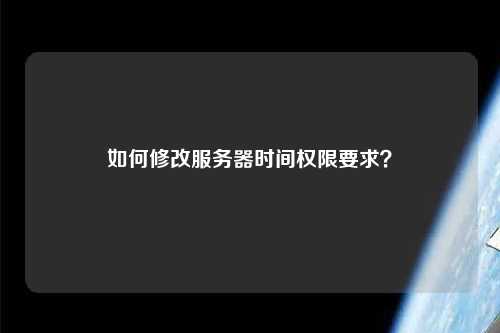 如何修改服务器时间权限要求?